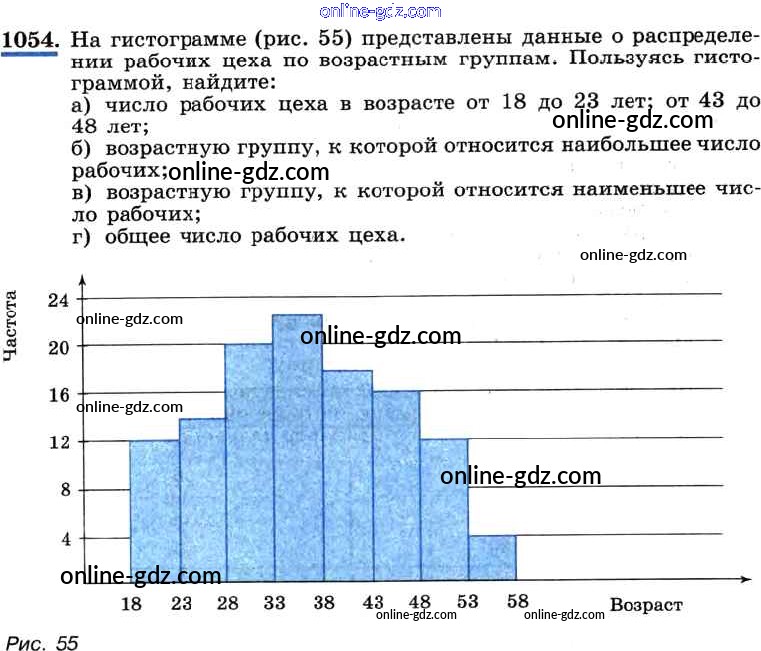 1054. На гистограмме (рис. 55) представлены данные о распределении рабочих цеха по возрастным группам. Пользуясь гистограммой, найдите:

а) число рабочих цеха в возрасте от 18 до 23 лет; от 43 до 48 лет;

б) возрастную группу, к которой относится наибольшее число рабочих;

в) возрастную группу, к которой относится наименьшее число рабочих;

г) общее число рабочих цеха.

Частота
24
20
16
12
8
4

18 23 28 33 38 43 48 53 58 Возраст

Рис. 55

online-gdz.com